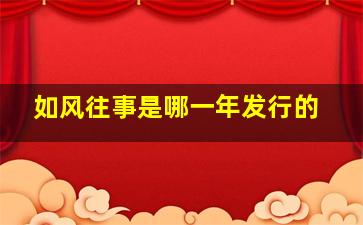 如风往事是哪一年发行的